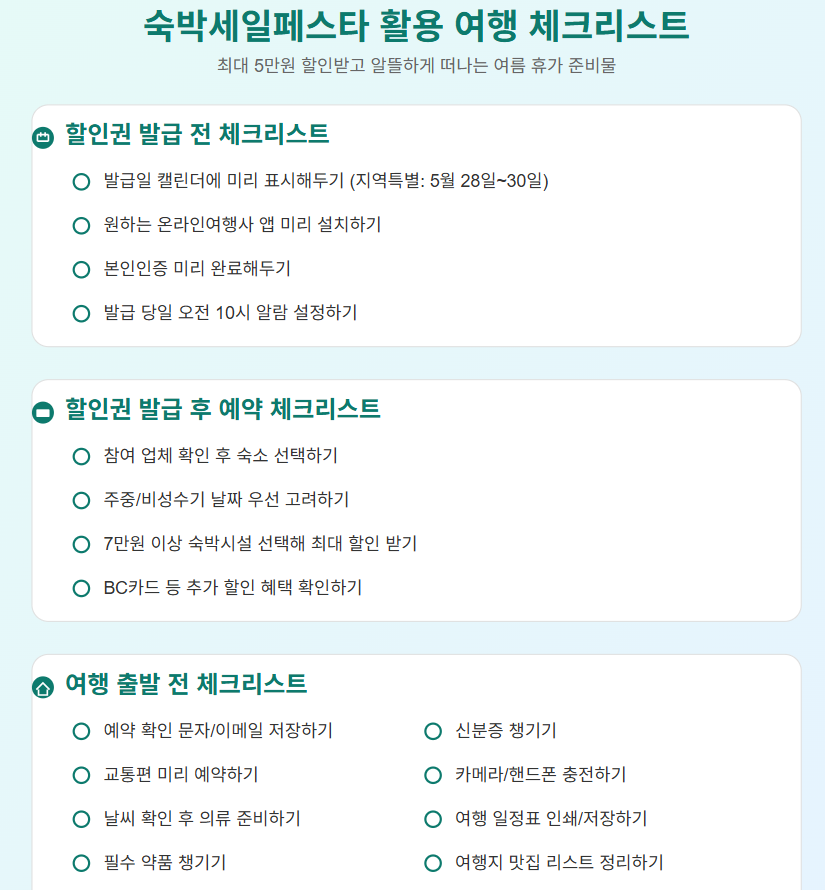 숙박세일페스타 활용 여행 체크리스트

최대 5만원 할인받고 알뜰하게 떠나는 여름 휴가 준비물

할인권 발급 전 체크리스트

발급일 캘린더에 미리 표시해두기 (지역특별: 5월 28일~30일)

원하는 온라인여행사 앱 미리 설치하기

본인인증 미리 완료해두기

발급 당일 오전 10시 알람 설정하기

할인권 발급 후 예약 체크리스트

참여 업체 확인 후 숙소 선택하기

주중/비성수기 날짜 우선 고려하기

7만원 이상 숙박시설 선택해 최대 할인 받기

BC카드 등 추가 할인 혜택 확인하기

여행 출발 전 체크리스트

예약 확인 문자/이메일 저장하기

교통편 미리 예약하기

날씨 확인 후 의류 준비하기

필수 약품 챙기기

신분증 챙기기

카메라/핸드폰 충전하기

여행 일정표 인쇄/저장하기

여행지 맛집 리스트 정리하기